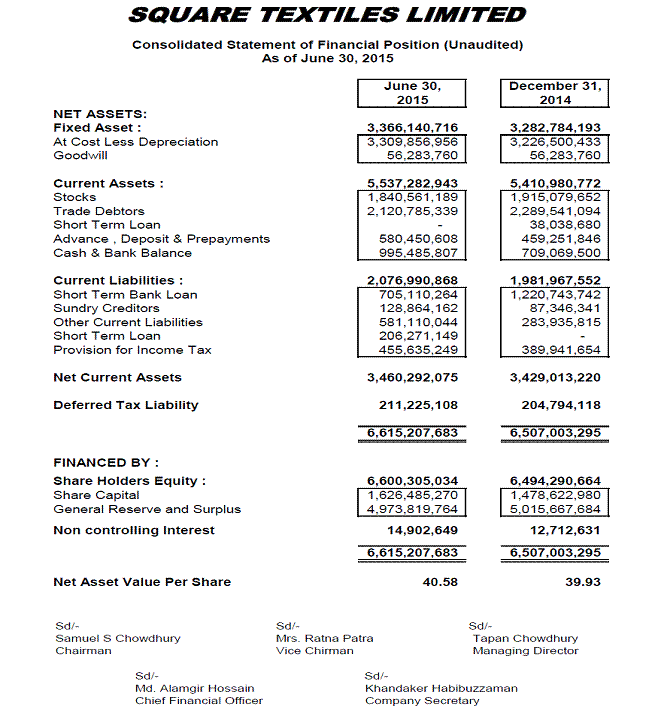 SQUARE TEXTILES LIMITED

Consolidated Statement of Financial Position (Unaudited)
As of June 30, 2015

| | June 30, 2015 | December 31, 2014 |
|---|---|---|
| NET ASSETS: | | |
| Fixed Asset : | 3,366,140,716 | 3,282,784,193 |
| At Cost Less Depreciation | 3,309,856,956 | 3,226,500,433 |
| Goodwill | 56,283,760 | 56,283,760 |
| Current Assets : | 5,537,282,943 | 5,410,980,772 |
| Stocks | 1,840,561,189 | 1,915,079,652 |
| Trade Debtors | 2,120,785,339 | 2,289,541,094 |
| Short Term Loan | - | 38,038,680 |
| Advance , Deposit & Prepayments | 580,450,608 | 459,251,846 |
| Cash & Bank Balance | 995,485,807 | 709,069,500 |
| Current Liabilities : | 2,076,990,868 | 1,981,967,552 |
| Short Term Bank Loan | 705,110,264 | 1,220,743,742 |
| Sundry Creditors | 128,864,162 | 87,346,341 |
| Other Current Liabilities | 581,110,044 | 283,935,815 |
| Short Term Loan | 206,271,149 | - |
| Provision for Income Tax | 455,635,249 | 389,941,654 |
| Net Current Assets | 3,460,292,075 | 3,429,013,220 |
| Deferred Tax Liability | 211,225,108 | 204,794,118 |
| | 6,615,207,683 | 6,507,003,295 |
| FINANCED BY : | | |
| Share Holders Equity : | 6,600,305,034 | 6,494,290,664 |
| Share Capital | 1,626,485,270 | 1,478,622,980 |
| General Reserve and Surplus | 4,973,819,764 | 5,015,667,684 |
| Non controlling Interest | 14,902,649 | 12,712,631 |
| | 6,615,207,683 | 6,507,003,295 |
| Net Asset Value Per Share | 40.58 | 39.93 |

Sd/-
Samuel S Chowdhury
Chairman

Sd/-
Mrs. Ratna Patra
Vice Chirman

Sd/-
Tapan Chowdhury
Managing Director

Sd/-
Md. Alamgir Hossain
Chief Financial Officer

Sd/-
Khandaker Habibuzzaman
Company Secretary